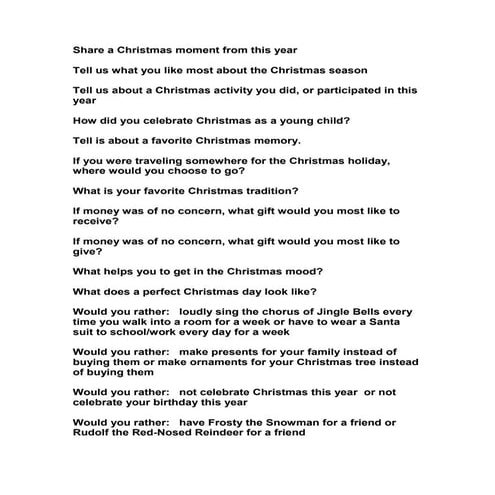 Share a Christmas moment from this year

Tell us what you like most about the Christmas season

Tell us about a Christmas activity you did, or participated in this year

How did you celebrate Christmas as a young child?

Tell is about a favorite Christmas memory.

If you were traveling somewhere for the Christmas holiday, where would you choose to go?

What is your favorite Christmas tradition?

If money was of no concern, what gift would you most like to receive?

If money was of no concern, what gift would you most like to give?

What helps you to get in the Christmas mood?

What does a perfect Christmas day look like?

Would you rather: loudly sing the chorus of Jingle Bells every time you walk into a room for a week or have to wear a Santa suit to school/work every day for a week

Would you rather: make presents for your family instead of buying them or make ornaments for your Christmas tree instead of buying them

Would you rather: not celebrate Christmas this year or not celebrate your birthday this year

Would you rather: have Frosty the Snowman for a friend or Rudolf the Red-Nosed Reindeer for a friend